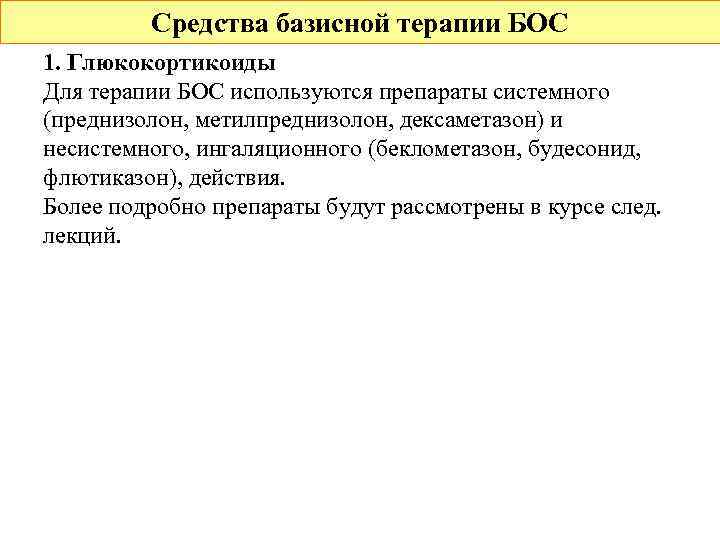 Средства базисной терапии БОС

1. Глюкокортикоиды
Для терапии БОС используются препараты системного (преднизолон, метилпреднизолон, дексаметазон) и несистемного, ингаляционного (беклометазон, будесонид, флютиказон), действия.
Более подробно препараты будут рассмотрены в курсе след. лекций.